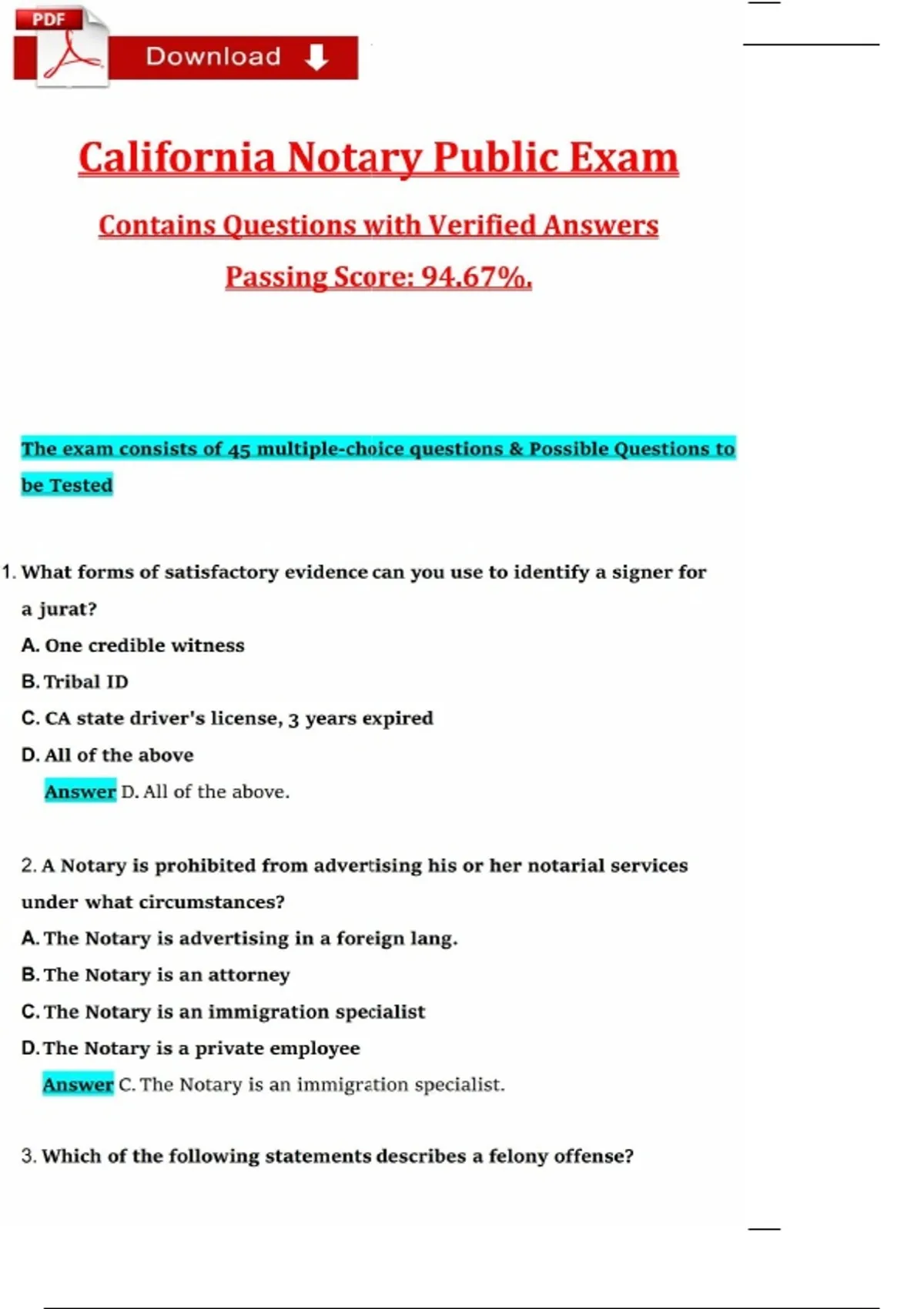 PDF

Download

California Notary Public Exam

Contains Questions with Verified Answers

Passing Score: 94.67%.

The exam consists of 45 multiple-choice questions & Possible Questions to be Tested

1. What forms of satisfactory evidence can you use to identify a signer for a jurat?

A. One credible witness

B. Tribal ID

C. CA state driver's license, 3 years expired

D. All of the above

Answer D. All of the above.

2. A Notary is prohibited from advertising his or her notarial services under what circumstances?

A. The Notary is advertising in a foreign lang.

B. The Notary is an attorney

C. The Notary is an immigration specialist

D. The Notary is a private employee

Answer C. The Notary is an immigration specialist.

3. Which of the following statements describes a felony offense?